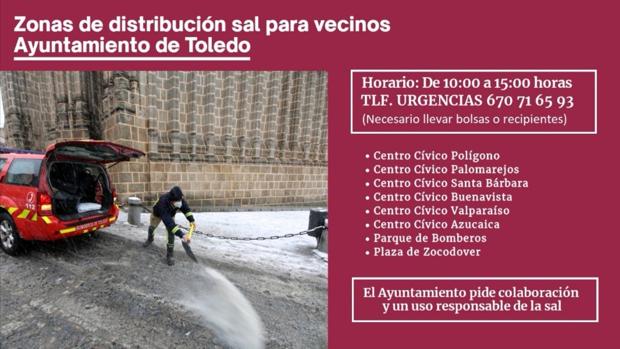 Zonas de distribución sal para vecinos
Ayuntamiento de Toledo

Horario: De 10:00 a 15:00 horas
TLF. URGENCIAS 670 71 65 93
(Necesario llevar bolsas o recipientes)

• Centro Cívico Polígono
• Centro Cívico Palomarejos
• Centro Cívico Santa Bárbara
• Centro Cívico Buenavista
• Centro Cívico Valparaíso
• Centro Cívico Azucaica
• Parque de Bomberos
• Plaza de Zocodover

El Ayuntamiento pide colaboración y un uso responsable de la sal

112